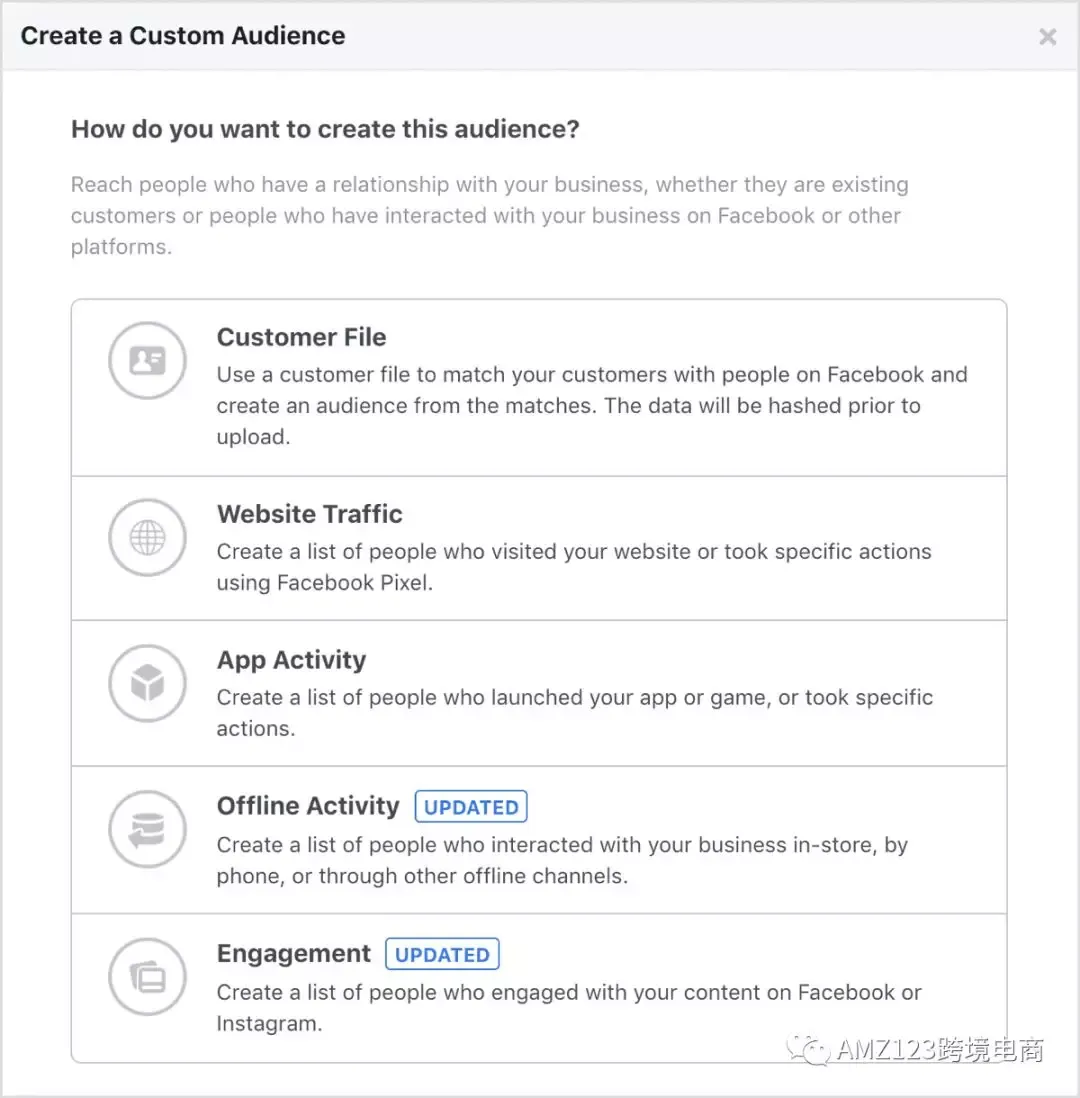 Create a Custom Audience

×

How do you want to create this audience?

Reach people who have a relationship with your business, whether they are existing customers or people who have interacted with your business on Facebook or other platforms.

Customer File
Use a customer file to match your customers with people on Facebook and create an audience from the matches. The data will be hashed prior to upload.

Website Traffic
Create a list of people who visited your website or took specific actions using Facebook Pixel.

App Activity
Create a list of people who launched your app or game, or took specific actions.

Offline Activity UPDATED
Create a list of people who interacted with your business in-store, by phone, or through other offline channels.

Engagement UPDATED
Create a list of people who engaged with your content on Facebook or Instagram.

AMZ123跨境电商